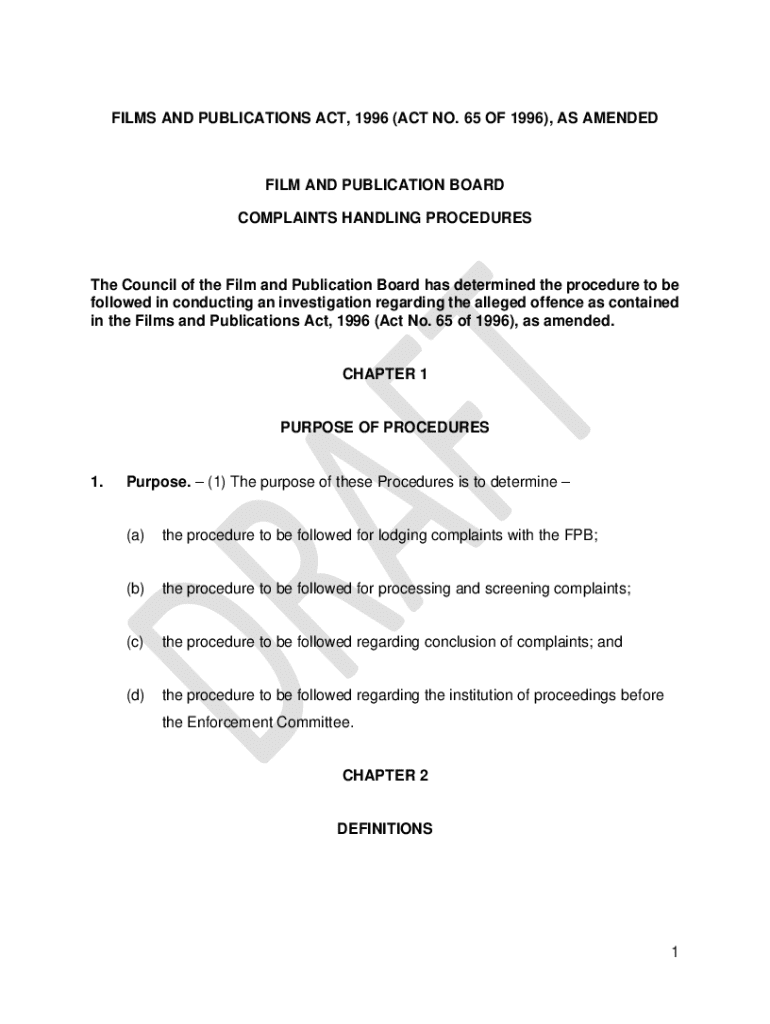 FILMS AND PUBLICATIONS ACT, 1996 (ACT NO. 65 OF 1996), AS AMENDED

FILM AND PUBLICATION BOARD

COMPLAINTS HANDLING PROCEDURES

The Council of the Film and Publication Board has determined the procedure to be followed in conducting an investigation regarding the alleged offence as contained in the Films and Publications Act, 1996 (Act No. 65 of 1996), as amended.

CHAPTER 1

PURPOSE OF PROCEDURES

1. Purpose. – (1) The purpose of these Procedures is to determine –

(a) the procedure to be followed for lodging complaints with the FPB;

(b) the procedure to be followed for processing and screening complaints;

(c) the procedure to be followed regarding conclusion of complaints; and

(d) the procedure to be followed regarding the institution of proceedings before the Enforcement Committee.

CHAPTER 2

DEFINITIONS

DRAFT

1